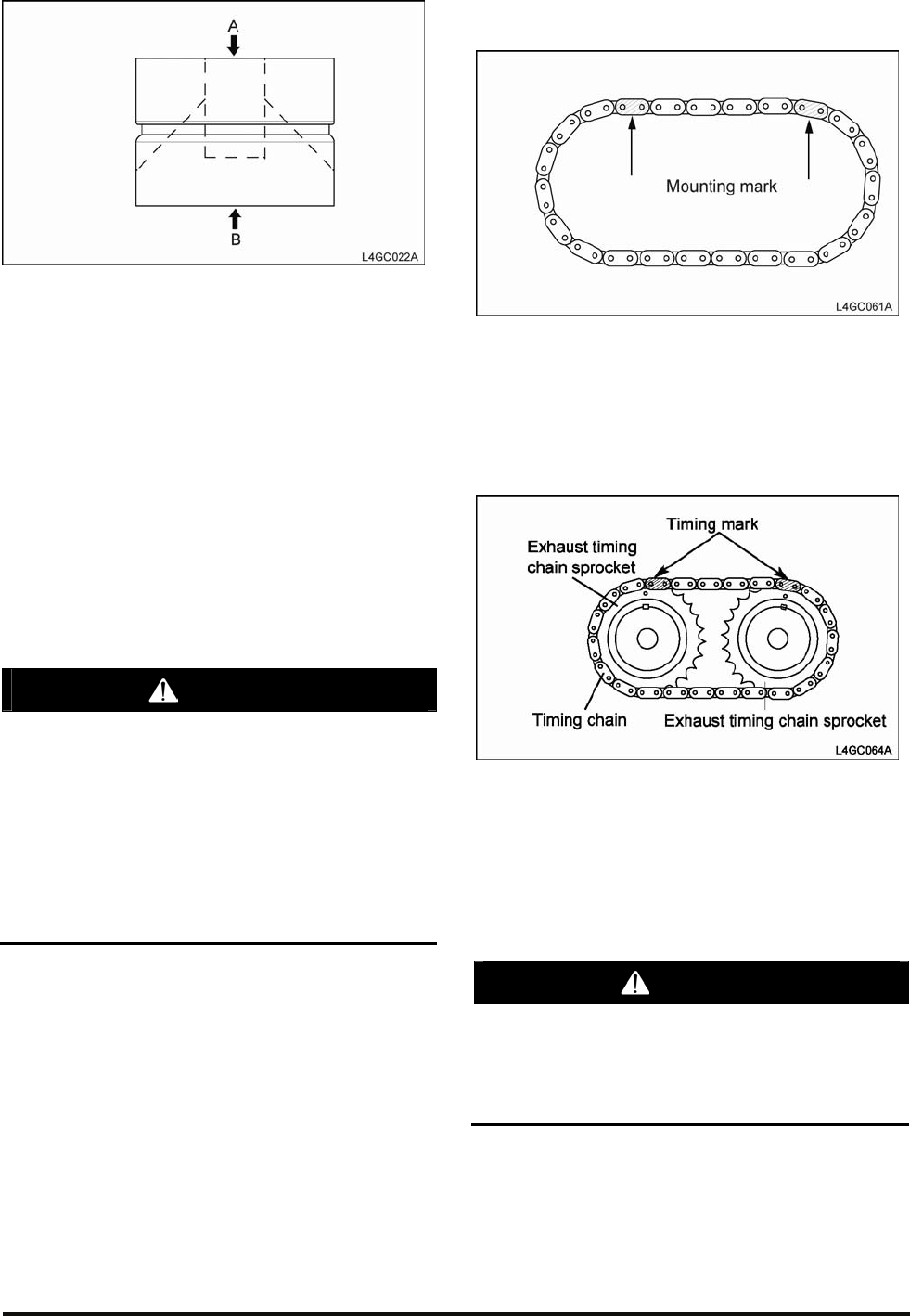 A

B

L4GC022A

Mounting mark

L4GC061A

Timing mark

Exhaust timing chain sprocket

Timing chain

Exhaust timing chain sprocket

L4GC064A